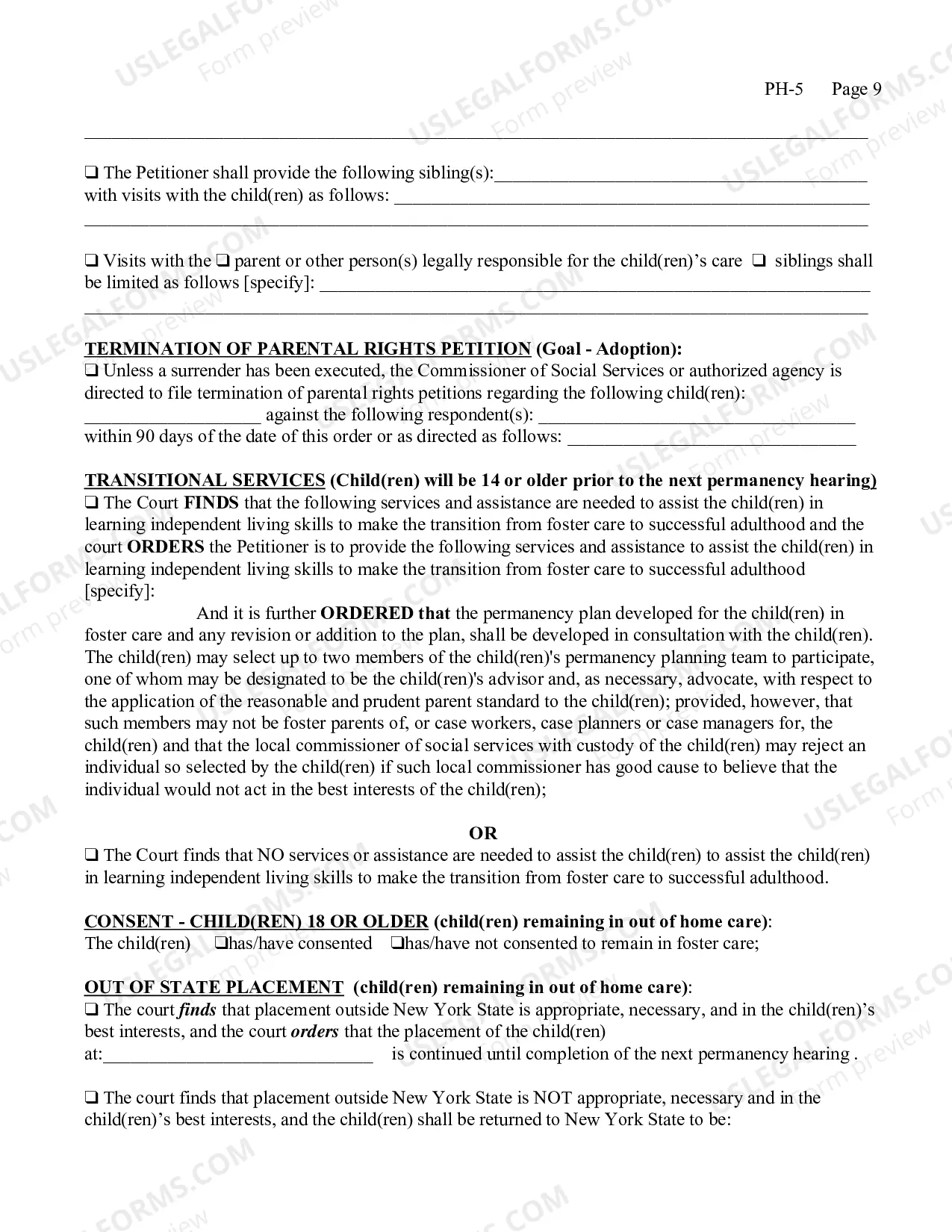 PH-5 Page 9

____

☐ The Petitioner shall provide the following sibling(s):____ with visits with the child(ren) as follows: ____

____

☐ Visits with the ☐ parent or other person(s) legally responsible for the child(ren)'s care ☐ siblings shall be limited as follows [specify]: ____

____

TERMINATION OF PARENTAL RIGHTS PETITION (Goal - Adoption):
☐ Unless a surrender has been executed, the Commissioner of Social Services or authorized agency is directed to file termination of parental rights petitions regarding the following child(ren): ____ against the following respondent(s): ____ within 90 days of the date of this order or as directed as follows: ____

TRANSITIONAL SERVICES (Child(ren) will be 14 or older prior to the next permanency hearing)
☐ The Court FINDS that the following services and assistance are needed to assist the child(ren) in learning independent living skills to make the transition from foster care to successful adulthood and the court ORDERS the Petitioner is to provide the following services and assistance to assist the child(ren) in learning independent living skills to make the transition from foster care to successful adulthood [specify]:

And it is further ORDERED that the permanency plan developed for the child(ren) in foster care and any revision or addition to the plan, shall be developed in consultation with the child(ren). The child(ren) may select up to two members of the child(ren)'s permanency planning team to participate, one of whom may be designated to be the child(ren)'s advisor and, as necessary, advocate, with respect to the application of the reasonable and prudent parent standard to the child(ren); provided, however, that such members may not be foster parents of, or case workers, case planners or case managers for, the child(ren) and that the local commissioner of social services with custody of the child(ren) may reject an individual so selected by the child(ren) if such local commissioner has good cause to believe that the individual would not act in the best interests of the child(ren);

OR

☐ The Court finds that NO services or assistance are needed to assist the child(ren) to assist the child(ren) in learning independent living skills to make the transition from foster care to successful adulthood.

CONSENT - CHILD(REN) 18 OR OLDER (child(ren) remaining in out of home care):
The child(ren) ☐has/have consented ☐has/have not consented to remain in foster care;

OUT OF STATE PLACEMENT (child(ren) remaining in out of home care):
☐ The court finds that placement outside New York State is appropriate, necessary, and in the child(ren)'s best interests, and the court orders that the placement of the child(ren) at:____ is continued until completion of the next permanency hearing .

☐ The court finds that placement outside New York State is NOT appropriate, necessary and in the child(ren)'s best interests, and the child(ren) shall be returned to New York State to be:

USLEGALFORMS.COM Form preview